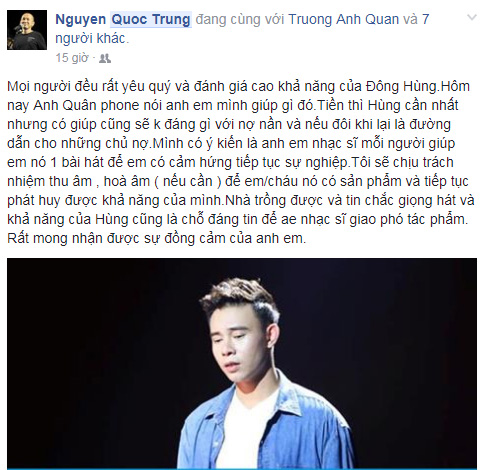 Nguyen Quoc Trung đang cùng với Truong Anh Quan và 7 người khác.
15 giờ ·

Mọi người đều rất yêu quý và đánh giá cao khả năng của Đông Hùng.Hôm nay Anh Quân phone nói anh em mình giúp gì đó.Tiền thì Hùng cần nhất nhưng có giúp cũng sẽ k đáng gì với nợ nần và nếu đôi khi lại là đường dẫn cho những chủ nợ.Mình có ý kiến là anh em nhạc sĩ mỗi người giúp em nó 1 bài hát để em có cảm hứng tiếp tục sự nghiệp.Tôi sẽ chịu trách nhiệm thu âm , hoà âm ( nếu cần ) để em/cháu nó có sản phẩm và tiếp tục phát huy được khả năng của mình.Nhà trồng được và tin chắc giọng hát và khả năng của Hùng cũng là chỗ đáng tin để ae nhạc sĩ giao phó tác phẩm. Rất mong nhận được sự đồng cảm của anh em.